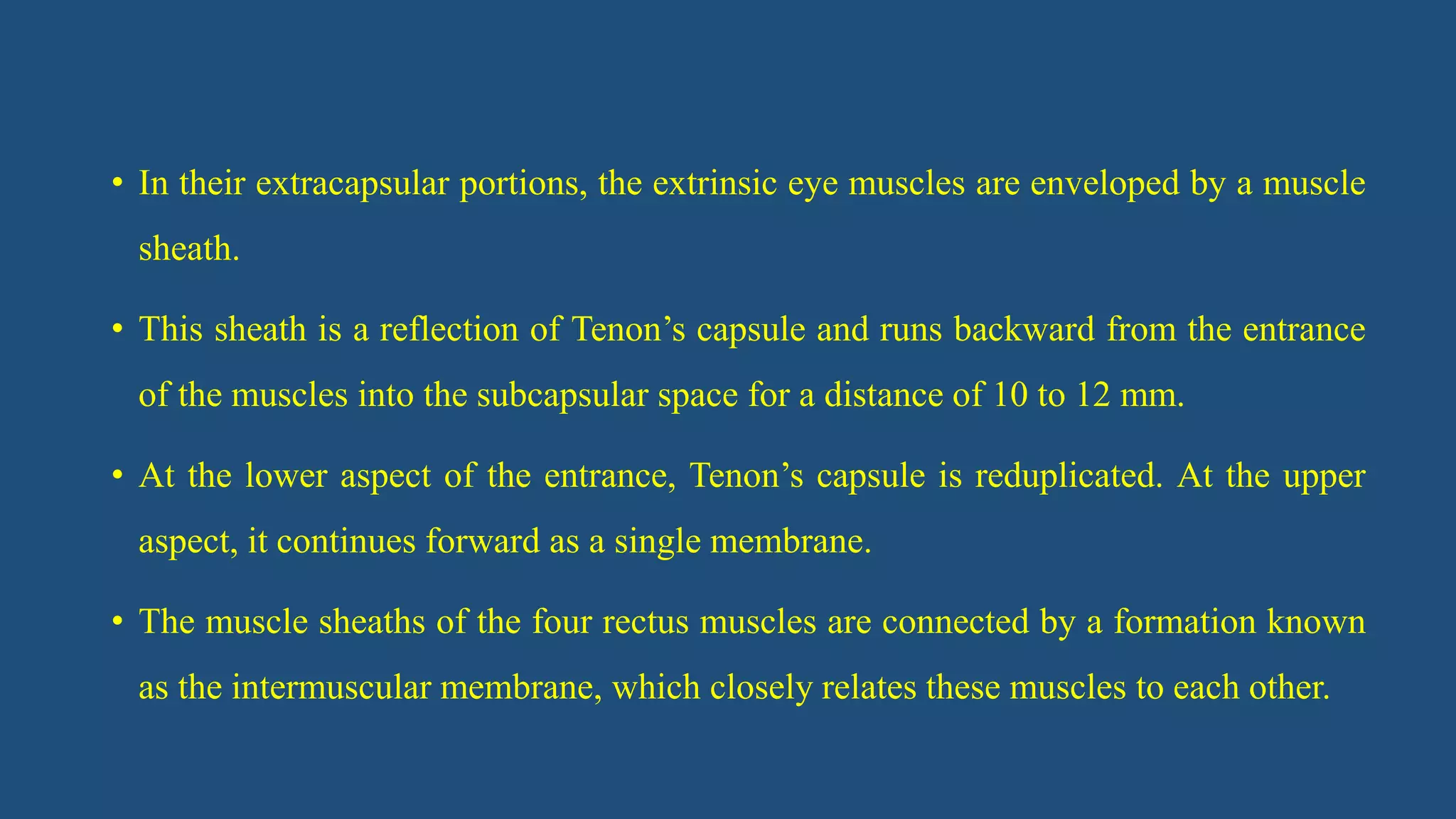 • In their extracapsular portions, the extrinsic eye muscles are enveloped by a muscle sheath.

• This sheath is a reflection of Tenon’s capsule and runs backward from the entrance of the muscles into the subcapsular space for a distance of 10 to 12 mm.

• At the lower aspect of the entrance, Tenon’s capsule is reduplicated. At the upper aspect, it continues forward as a single membrane.

• The muscle sheaths of the four rectus muscles are connected by a formation known as the intermuscular membrane, which closely relates these muscles to each other.